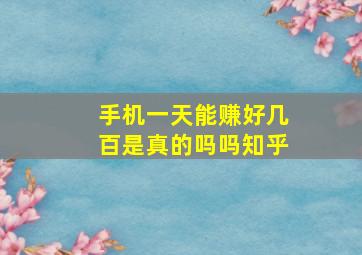 手机一天能赚好几百是真的吗吗知乎